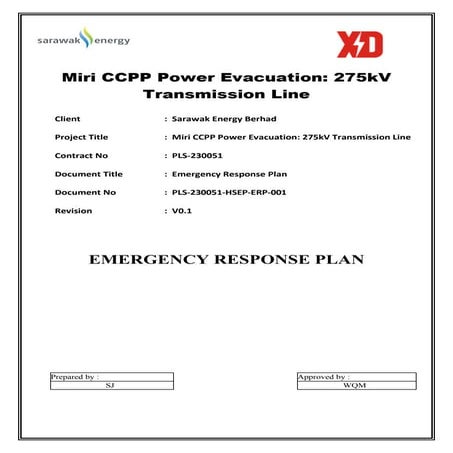 sarawak energy

XD

Miri CCPP Power Evacuation: 275kV Transmission Line

Client : Sarawak Energy Berhad

Project Title : Miri CCPP Power Evacuation: 275kV Transmission Line

Contract No : PLS-230051

Document Title : Emergency Response Plan

Document No : PLS-230051-HSEP-ERP-001

Revision : V0.1

EMERGENCY RESPONSE PLAN

| Prepared by : |
|---|
| SJ |

| Approved by : |
|---|
| WQM |